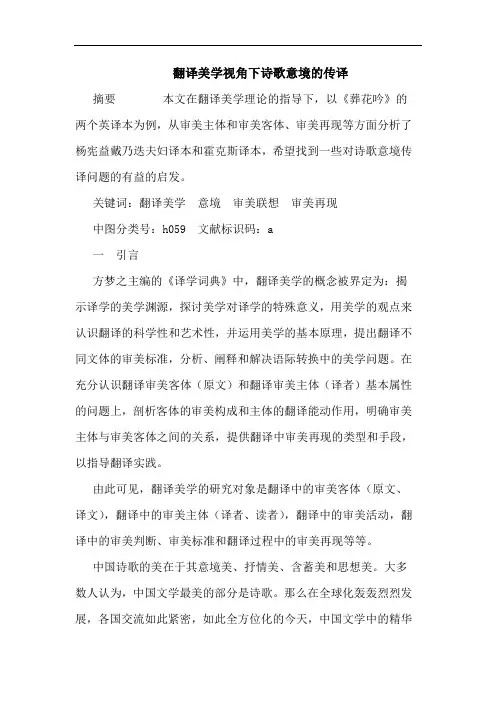 翻译美学视角下诗歌意境的传译

摘要　　本文在翻译美学理论的指导下，以《葬花吟》的两个英译本为例，从审美主体和审美客体、审美再现等方面分析了杨宪益戴乃迭夫妇译本和霍克斯译本，希望找到一些对诗歌意境传译问题的有益的启发。

关键词：翻译美学　意境　审美联想　审美再现

中图分类号：h059　文献标识码：a

一　引言

方梦之主编的《译学词典》中，翻译美学的概念被界定为：揭示译学的美学渊源，探讨美学对译学的特殊意义，用美学的观点来认识翻译的科学性和艺术性，并运用美学的基本原理，提出翻译不同文体的审美标准，分析、阐释和解决语际转换中的美学问题。在充分认识翻译审美客体（原文）和翻译审美主体（译者）基本属性的问题上，剖析客体的审美构成和主体的翻译能动作用，明确审美主体与审美客体之间的关系，提供翻译中审美再现的类型和手段，以指导翻译实践。

由此可见，翻译美学的研究对象是翻译中的审美客体（原文、译文），翻译中的审美主体（译者、读者），翻译中的审美活动，翻译中的审美判断、审美标准和翻译过程中的审美再现等等。

中国诗歌的美在于其意境美、抒情美、含蓄美和思想美。大多数人认为，中国文学最美的部分是诗歌。那么在全球化轰轰烈烈发展，各国交流如此紧密，如此全方位化的今天，中国文学中的精华